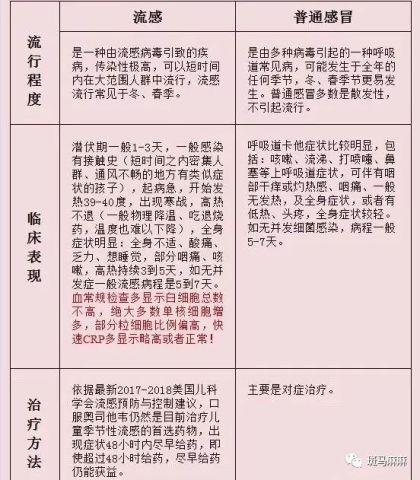 |  | 流感 | 普通感冒 |
|---|---|---|
| 流行程度 | 是一种由流感病毒引致的疾病，传染性极高，可以短时间内在大范围人群中流行，流感流行常见于冬、春季。 | 是由多种病毒引起的一种呼吸道常见病，可能发生于全年的任何季节，冬、春季节更易发生。普通感冒多数是散发性，不引起流行。 |
| 临床表现 | 潜伏期一般1-3天，一般感染有接触史（短时间之内密集人群、通风不畅的地方有类似症状的孩子），起病急，开始发热39-40度，出现寒战，高热不退（一般物理降温、吃退烧药，温度也难以下降），全身症状明显：全身不适、酸痛、乏力、想睡觉，部分咽痛、咳嗽，高热持续3到5天，如无并发症一般流感病程是5到7天。血常规检查多显示白细胞总数不高，绝大多数单核细胞增多，部分粒细胞比例偏高，快速CRP多显示略高或者正常！ | 呼吸道卡他症状比较明显，包括：咳嗽、流涕、打喷嚏、鼻塞等上呼吸道症状，可伴有咽部干痒或灼热感、咽痛、一般无发热，及全身症状，或者有低热、头疼，全身症状较轻。如无并发细菌感染，病程一般5-7天。 |
| 治疗方法 | 依据最新2017-2018美国儿科学会流感预防与控制建议，口服奥司他韦仍然是目前治疗儿童季节性流感的首选药物，出现症状48小时内尽早给药，即使超过48小时给药，尽早给药仍能获益。 | 主要是对症治疗。 |

斑马麻麻